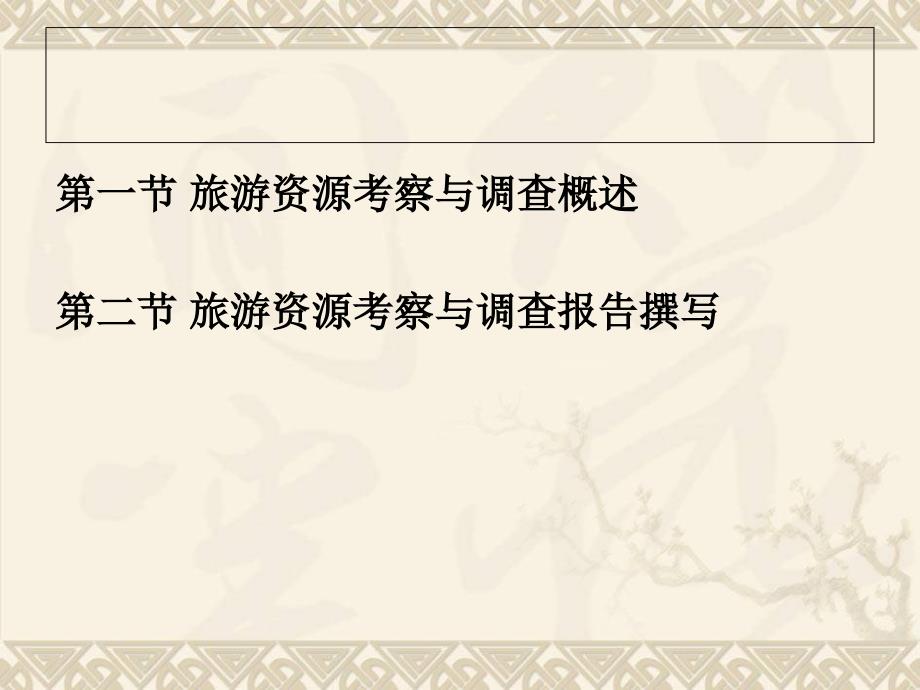 第一节 旅游资源考察与调查概述

第二节 旅游资源考察与调查报告撰写